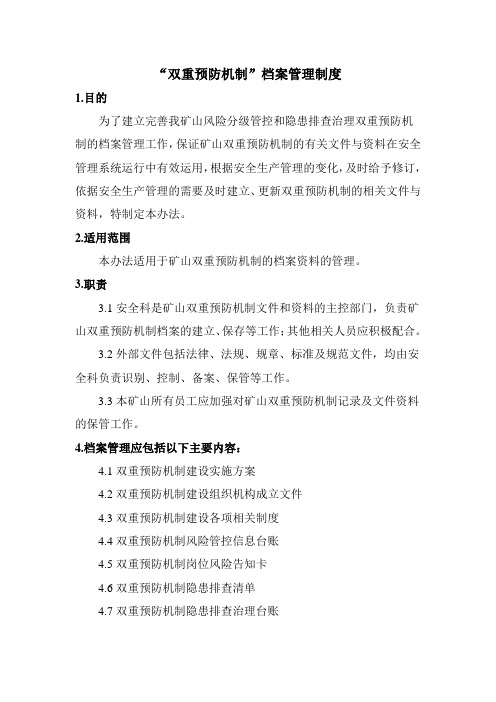 “双重预防机制”档案管理制度

1.目的

为了建立完善我矿山风险分级管控和隐患排查治理双重预防机制的档案管理工作，保证矿山双重预防机制的有关文件与资料在安全管理系统运行中有效运用，根据安全生产管理的变化，及时给予修订，依据安全生产管理的需要及时建立、更新双重预防机制的相关文件与资料，特制定本办法。

2.适用范围

本办法适用于矿山双重预防机制的档案资料的管理。

3.职责

3.1 安全科是矿山双重预防机制文件和资料的主控部门，负责矿山双重预防机制档案的建立、保存等工作；其他相关人员应积极配合。

3.2 外部文件包括法律、法规、规章、标准及规范文件，均由安全科负责识别、控制、备案、保管等工作。

3.3 本矿山所有员工应加强对矿山双重预防机制记录及文件资料的保管工作。

4.档案管理应包括以下主要内容：

4.1 双重预防机制建设实施方案

4.2 双重预防机制建设组织机构成立文件

4.3 双重预防机制建设各项相关制度

4.4 双重预防机制风险管控信息台账

4.5 双重预防机制岗位风险告知卡

4.6 双重预防机制隐患排查清单

4.7 双重预防机制隐患排查治理台账